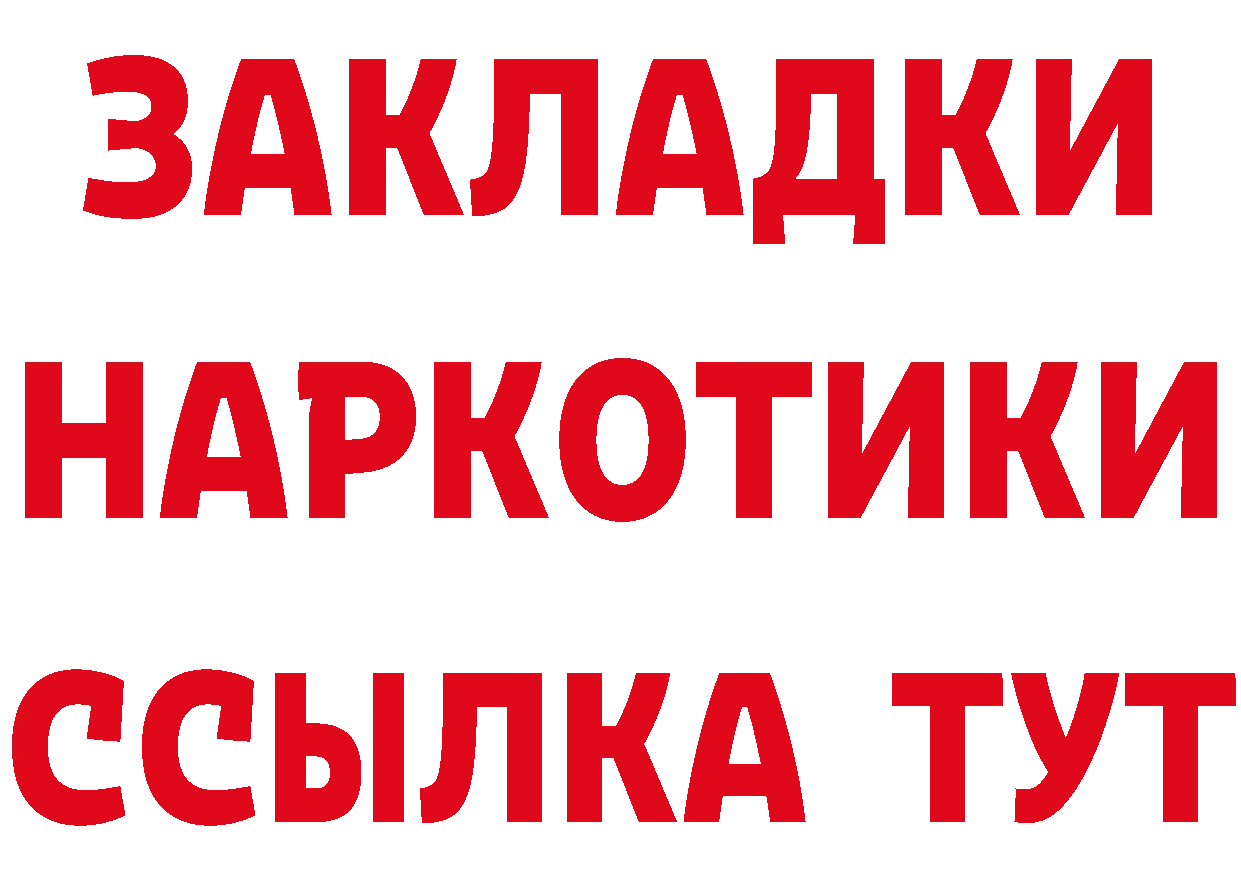 ЗАКЛАДКИ НАРКОТИКИ ССЫЛКА ТУТ